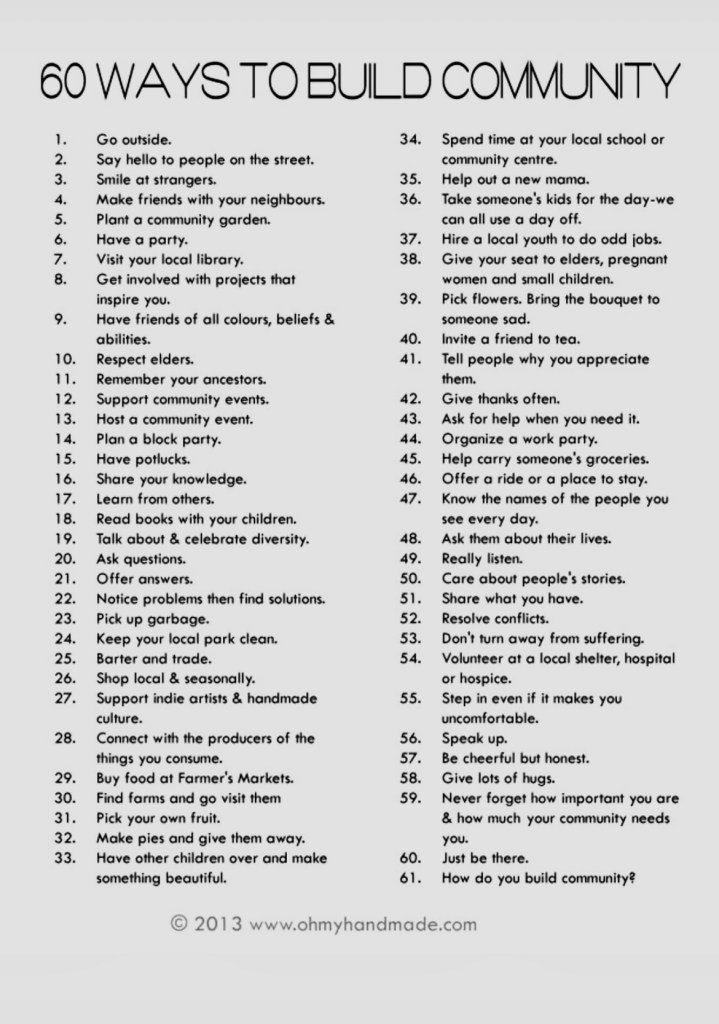 60 WAYS TO BUILD COMMUNITY

1. Go outside.
2. Say hello to people on the street.
3. Smile at strangers.
4. Make friends with your neighbours.
5. Plant a community garden.
6. Have a party.
7. Visit your local library.
8. Get involved with projects that inspire you.
9. Have friends of all colours, beliefs & abilities.
10. Respect elders.
11. Remember your ancestors.
12. Support community events.
13. Host a community event.
14. Plan a block party.
15. Have potlucks.
16. Share your knowledge.
17. Learn from others.
18. Read books with your children.
19. Talk about & celebrate diversity.
20. Ask questions.
21. Offer answers.
22. Notice problems then find solutions.
23. Pick up garbage.
24. Keep your local park clean.
25. Barter and trade.
26. Shop local & seasonally.
27. Support indie artists & handmade culture.
28. Connect with the producers of the things you consume.
29. Buy food at Farmer's Markets.
30. Find farms and go visit them
31. Pick your own fruit.
32. Make pies and give them away.
33. Have other children over and make something beautiful.
34. Spend time at your local school or community centre.
35. Help out a new mama.
36. Take someone's kids for the day-we can all use a day off.
37. Hire a local youth to do odd jobs.
38. Give your seat to elders, pregnant women and small children.
39. Pick flowers. Bring the bouquet to someone sad.
40. Invite a friend to tea.
41. Tell people why you appreciate them.
42. Give thanks often.
43. Ask for help when you need it.
44. Organize a work party.
45. Help carry someone's groceries.
46. Offer a ride or a place to stay.
47. Know the names of the people you see every day.
48. Ask them about their lives.
49. Really listen.
50. Care about people's stories.
51. Share what you have.
52. Resolve conflicts.
53. Don't turn away from suffering.
54. Volunteer at a local shelter, hospital or hospice.
55. Step in even if it makes you uncomfortable.
56. Speak up.
57. Be cheerful but honest.
58. Give lots of hugs.
59. Never forget how important you are & how much your community needs you.
60. Just be there.
61. How do you build community?

© 2013 www.ohmyhandmade.com